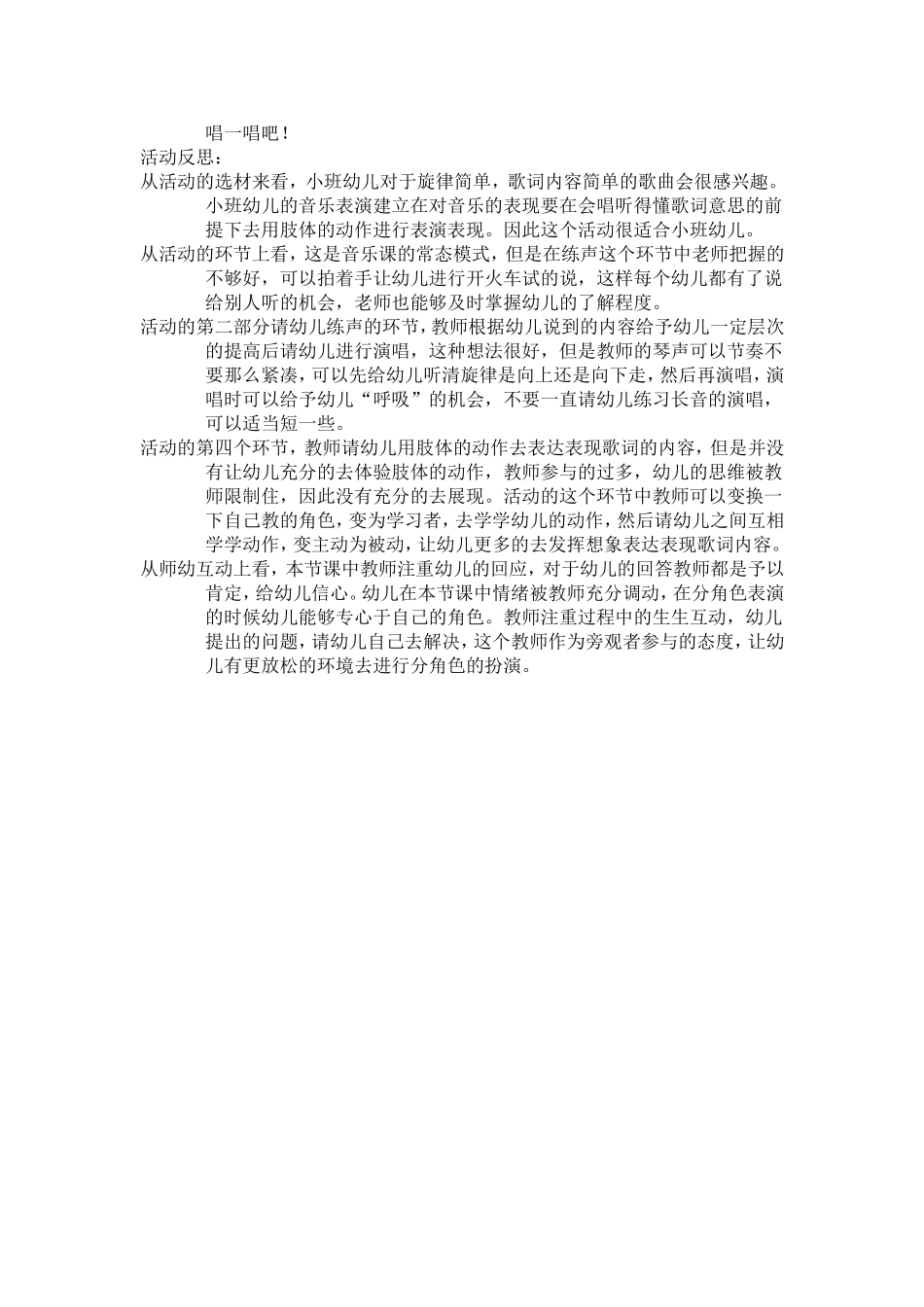 唱一唱吧！

活动反思：

从活动的选材来看，小班幼儿对于旋律简单，歌词内容简单的歌曲会很感兴趣。小班幼儿的音乐表演建立在对音乐的表现要在会唱听得懂歌词意思的前提下去用肢体的动作进行表演表现。因此这个活动很适合小班幼儿。

从活动的环节上看，这是音乐课的常态模式，但是在练声这个环节中老师把握的不够好，可以拍着手让幼儿进行开火车试的说，这样每个幼儿都有了说给别人听的机会，老师也能够及时掌握幼儿的了解程度。

活动的第二部分请幼儿练声的环节，教师根据幼儿说到的内容给予幼儿一定层次的提高后请幼儿进行演唱，这种想法很好，但是教师的琴声可以节奏不要那么紧凑，可以先给幼儿听清旋律是向上还是向下走，然后再演唱，演唱时可以给予幼儿“呼吸”的机会，不要一直请幼儿练习长音的演唱，可以适当短一些。

活动的第四个环节，教师请幼儿用肢体的动作去表达表现歌词的内容，但是并没有让幼儿充分的去体验肢体的动作，教师参与的过多，幼儿的思维被教师限制住，因此没有充分的去展现。活动的这个环节中教师可以变换一下自己教的角色，变为学习者，去学学幼儿的动作，然后请幼儿之间互相学学动作，变主动为被动，让幼儿更多的去发挥想象表达表现歌词内容。

从师幼互动上看，本节课中教师注重幼儿的回应，对于幼儿的回答教师都是予以肯定，给幼儿信心。幼儿在本节课中情绪被教师充分调动，在分角色表演的时候幼儿能够专心于自己的角色。教师注重过程中的生生互动，幼儿提出的问题，请幼儿自己去解决，这个教师作为旁观者参与的态度，让幼儿有更放松的环境去进行分角色的扮演。